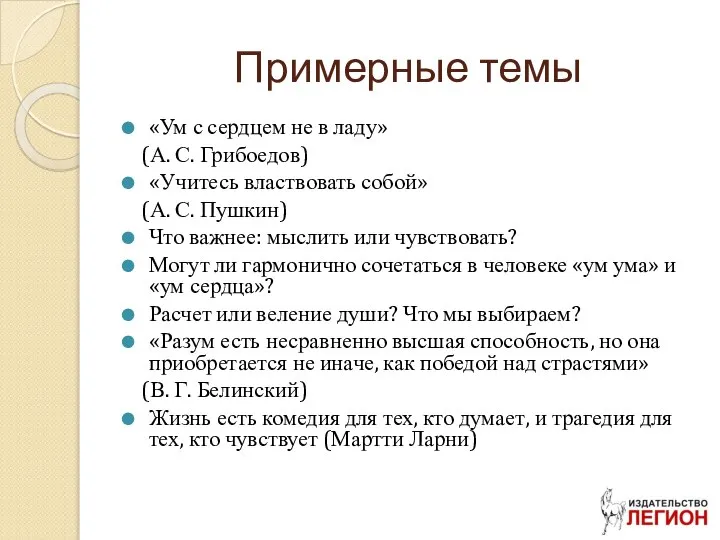 Примерные темы

«Ум с сердцем не в ладу»
(А. С. Грибоедов)

«Учитесь властвовать собой»
(А. С. Пушкин)

Что важнее: мыслить или чувствовать?

Могут ли гармонично сочетаться в человеке «ум ума» и «ум сердца»?

Расчет или веление души? Что мы выбираем?

«Разум есть несравненно высшая способность, но она приобретается не иначе, как победой над страстями»
(В. Г. Белинский)

Жизнь есть комедия для тех, кто думает, и трагедия для тех, кто чувствует (Мартти Ларни)

ИЗДАТЕЛЬСТВО
ЛЕГИОН